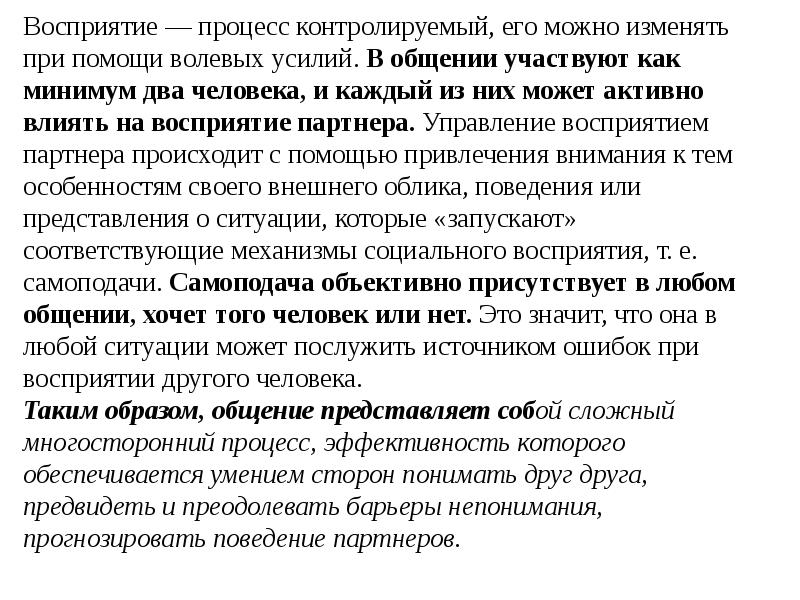 Восприятие — процесс контролируемый, его можно изменять при помощи волевых усилий. В общении участвуют как минимум два человека, и каждый из них может активно влиять на восприятие партнера. Управление восприятием партнера происходит с помощью привлечения внимания к тем особенностям своего внешнего облика, поведения или представления о ситуации, которые «запускают» соответствующие механизмы социального восприятия, т. е. самоподачи. Самоподача объективно присутствует в любом общении, хочет того человек или нет. Это значит, что она в любой ситуации может послужить источником ошибок при восприятии другого человека.
Таким образом, общение представляет собой сложный многосторонний процесс, эффективность которого обеспечивается умением сторон понимать друг друга, предвидеть и преодолевать барьеры непонимания, прогнозировать поведение партнеров.